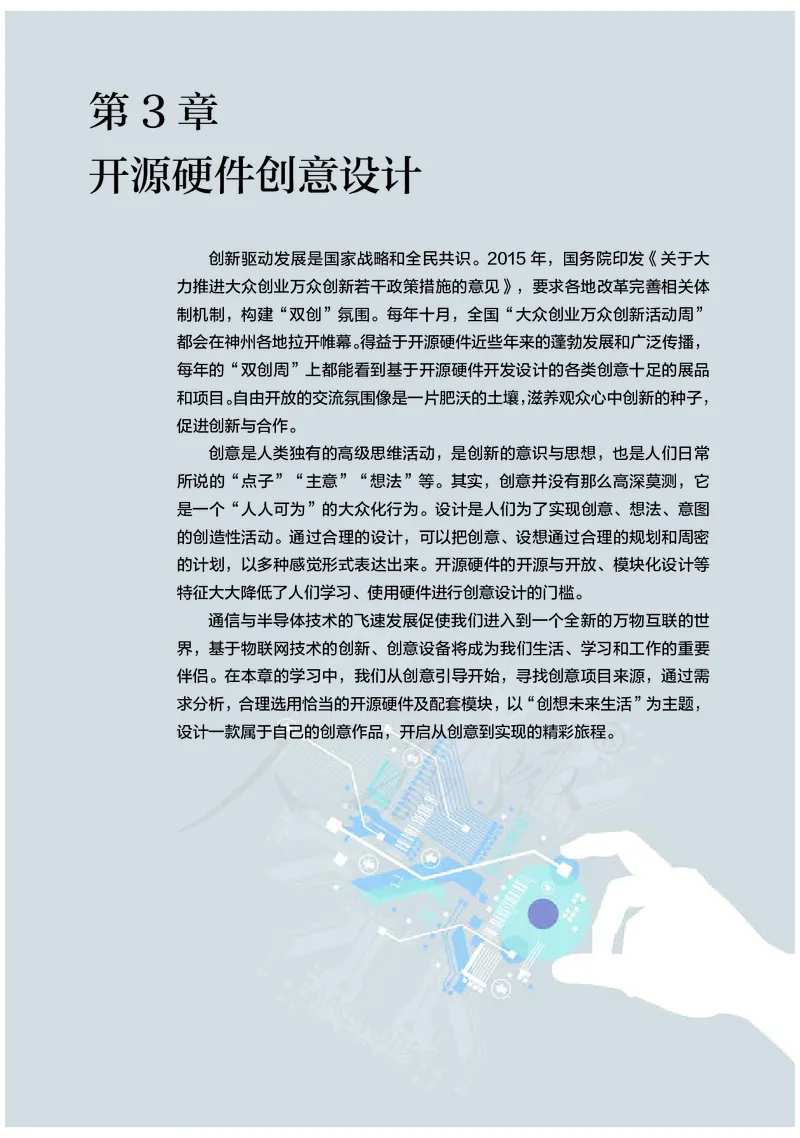 第 3 章
开源硬件创意设计

创新驱动发展是国家战略和全民共识。2015 年，国务院印发《关于大力推进大众创业万众创新若干政策措施的意见》，要求各地改革完善相关体制机制，构建“双创”氛围。每年十月，全国“大众创业万众创新活动周”都会在神州各地拉开帷幕。得益于开源硬件近些年来的蓬勃发展和广泛传播，每年的“双创周”上都能看到基于开源硬件开发设计的各类创意十足的展品和项目。自由开放的交流氛围像是一片肥沃的土壤，滋养观众心中创新的种子，促进创新与合作。

创意是人类独有的高级思维活动，是创新的意识与思想，也是人们日常所说的“点子”“主意”“想法”等。其实，创意并没有那么高深莫测，它是一个“人人可为”的大众化行为。设计是人们为了实现创意、想法、意图的创造性活动。通过合理的设计，可以把创意、设想通过合理的规划和周密的计划，以多种感觉形式表达出来。开源硬件的开源与开放、模块化设计等特征大大降低了人们学习、使用硬件进行创意设计的门槛。

通信与半导体技术的飞速发展促使我们进入到一个全新的万物互联的世界，基于物联网技术的创新、创意设备将成为我们生活、学习和工作的重要伴侣。在本章的学习中，我们从创意引导开始，寻找创意项目来源，通过需求分析，合理选用恰当的开源硬件及配套模块，以“创想未来生活”为主题，设计一款属于自己的创意作品，开启从创意到实现的精彩旅程。